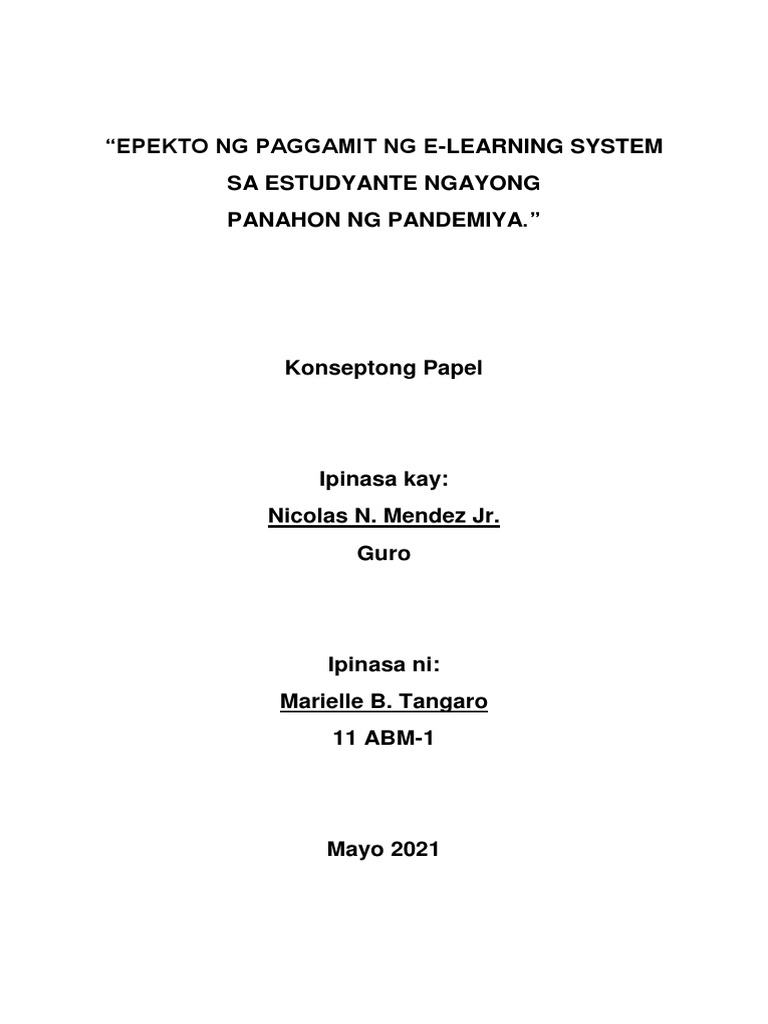 “EPEKTO NG PAGGAMIT NG E-LEARNING SYSTEM SA ESTUDYANTE NGAYONG PANAHON NG PANDEMIYA.”

Konseptong Papel

Ipinasa kay:
Nicolas N. Mendez Jr.
Guro

Ipinasa ni:
Marielle B. Tangaro
11 ABM-1

Mayo 2021